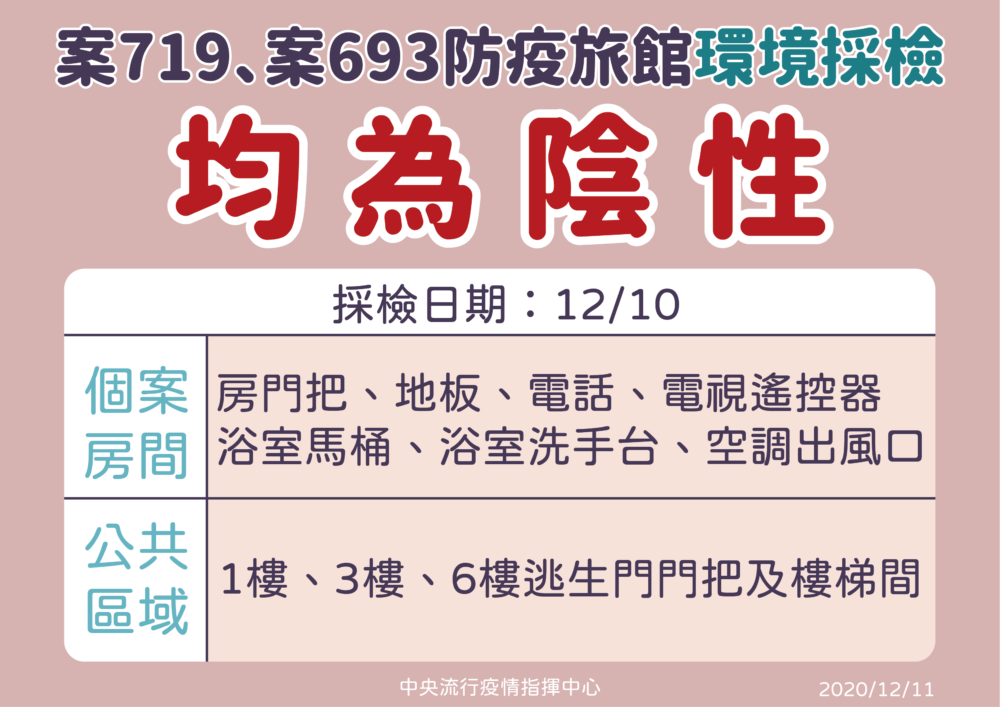 案719、案693防疫旅館環境採檢

均為陰性

採檢日期：12/10

| 個案房間 | 房門把、地板、電話、電視遙控器 浴室馬桶、浴室洗手台、空調出風口 |
|---|---|
| 公共區域 | 1樓、3樓、6樓逃生門門把及樓梯間 |

中央流行疫情指揮中心

2020/12/11